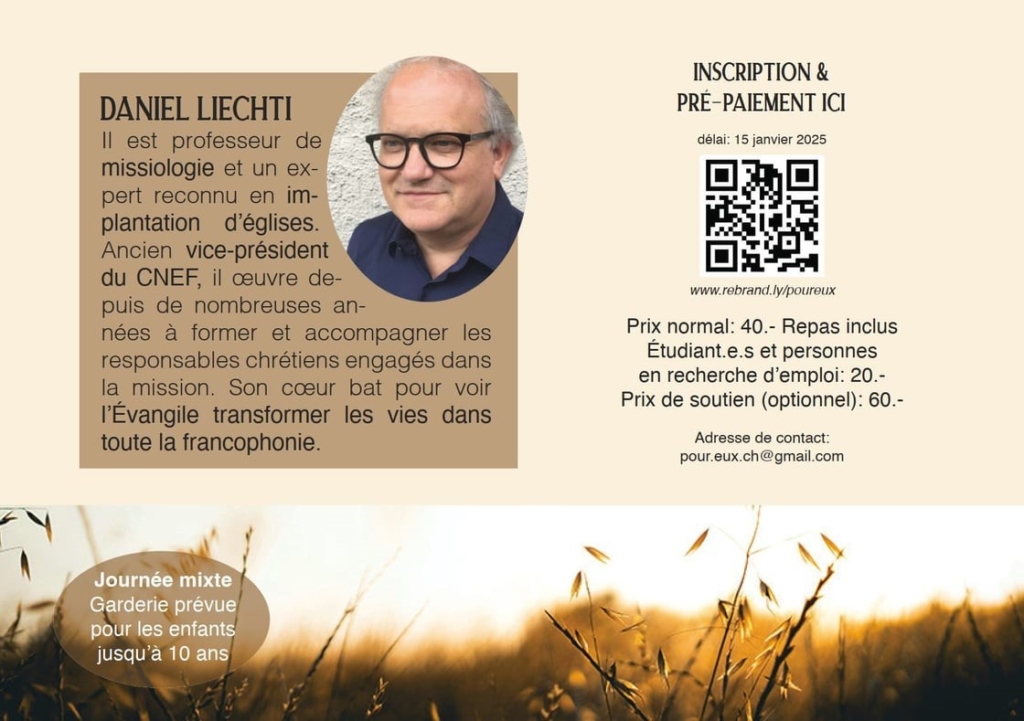 DANIEL LIECHTI

Il est professeur de missiologie et un expert reconnu en implantation d'églises. Ancien vice-président du CNEF, il œuvre depuis de nombreuses années à former et accompagner les responsables chrétiens engagés dans la mission. Son cœur bat pour voir l'Évangile transformer les vies dans toute la francophonie.

INSCRIPTION & PRÉ-PAIEMENT ICI

délai: 15 janvier 2025

www.rebrand.ly/poureux

Prix normal: 40.- Repas inclus
Étudiant.e.s et personnes en recherche d'emploi: 20.-
Prix de soutien (optionnel): 60.-

Adresse de contact:
pour.eux.ch@gmail.com

Journée mixte
Garderie prévue pour les enfants jusqu'à 10 ans